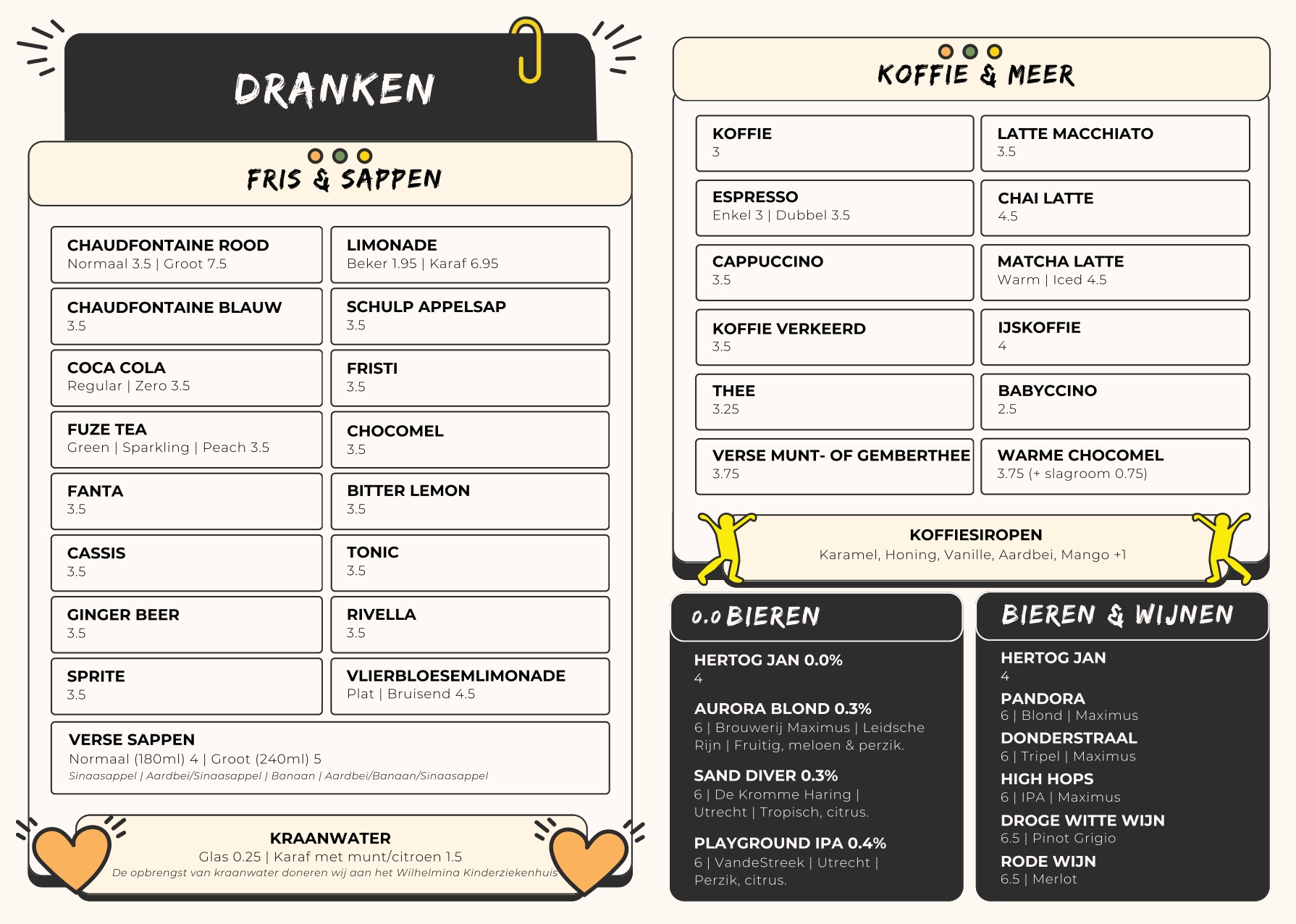 DRANKEN

FRIS & SAPPEN

CHAUDFONTAINE ROOD
Normaal 3.5 | Groot 7.5

CHAUDFONTAINE BLAUW
3.5

COCA COLA
Regular | Zero 3.5

FUZE TEA
Green | Sparkling | Peach 3.5

FANTA
3.5

CASSIS
3.5

GINGER BEER
3.5

SPRITE
3.5

LIMONADE
Beker 1.95 | Karaf 6.95

SCHULP APPELSAP
3.5

FRISTI
3.5

CHOCOMEL
3.5

BITTER LEMON
3.5

TONIC
3.5

RIVELLA
3.5

VLIERBLOESEMLIMONADE
Plat | Bruisend 4.5

VERSE SAPPEN
Normaal (180ml) 4 | Groot (240ml) 5
Sinaasappel | Aardbei/Sinaasappel | Banaan | Aardbei/Banaan/Sinaasappel

KRAANWATER
Glas 0.25 | Karaf met munt/citroen 1.5
De opbrengst van kraanwater doneren wij aan het Wilhelmina Kinderziekenhuis

KOFFIE & MEER

KOFFIE
3

ESPRESSO
Enkel 3 | Dubbel 3.5

CAPPUCCINO
3.5

KOFFIE VERKEERD
3.5

THEE
3.25

VERSE MUNT- OF GEMBERTHEE
3.75

LATTE MACCHIATO
3.5

CHAI LATTE
4.5

MATCHA LATTE
Warm | Iced 4.5

IJSKOFFIE
4

BABYCCINO
2.5

WARME CHOCOMEL
3.75 (+ slagroom 0.75)

KOFFIESIROPEN
Karamel, Honing, Vanille, Aardbei, Mango +1

0.0 BIEREN

HERTOG JAN 0.0%
4

AURORA BLOND 0.3%
6 | Brouwerij Maximus | Leidsche Rijn | Fruitig, meloen & perzik.

SAND DIVER 0.3%
6 | De Kromme Haring | Utrecht | Tropisch, citrus.

PLAYGROUND IPA 0.4%
6 | VandeStreek | Utrecht | Perzik, citrus.

BIEREN & WIJNEN

HERTOG JAN
4

PANDORA
6 | Blond | Maximus

DONDERSTRAAL
6 | Tripel | Maximus

HIGH HOPS
6 | IPA | Maximus

DROGE WITTE WIJN
6.5 | Pinot Grigio

RODE WIJN
6.5 | Merlot